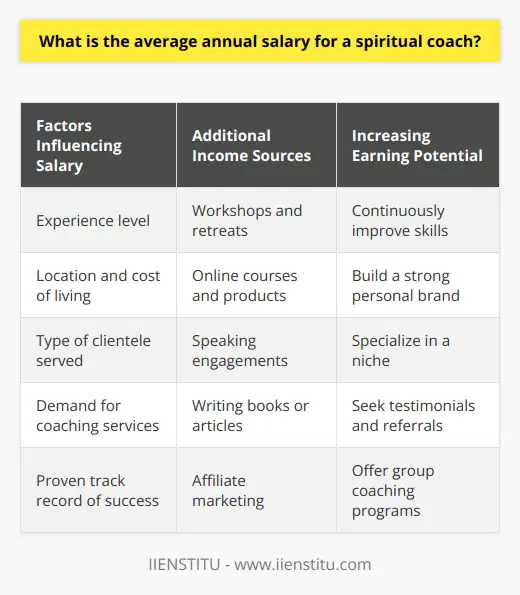 What is the average annual salary for a spiritual coach?

| Factors Influencing Salary | Additional Income Sources | Increasing Earning Potential |
|---|---|---|
| Experience level | Workshops and retreats | Continuously improve skills |
| Location and cost of living | Online courses and products | Build a strong personal brand |
| Type of clientele served | Speaking engagements | Specialize in a niche |
| Demand for coaching services | Writing books or articles | Seek testimonials and referrals |
| Proven track record of success | Affiliate marketing | Offer group coaching programs |

IIENSTITU - www.iienstitu.com